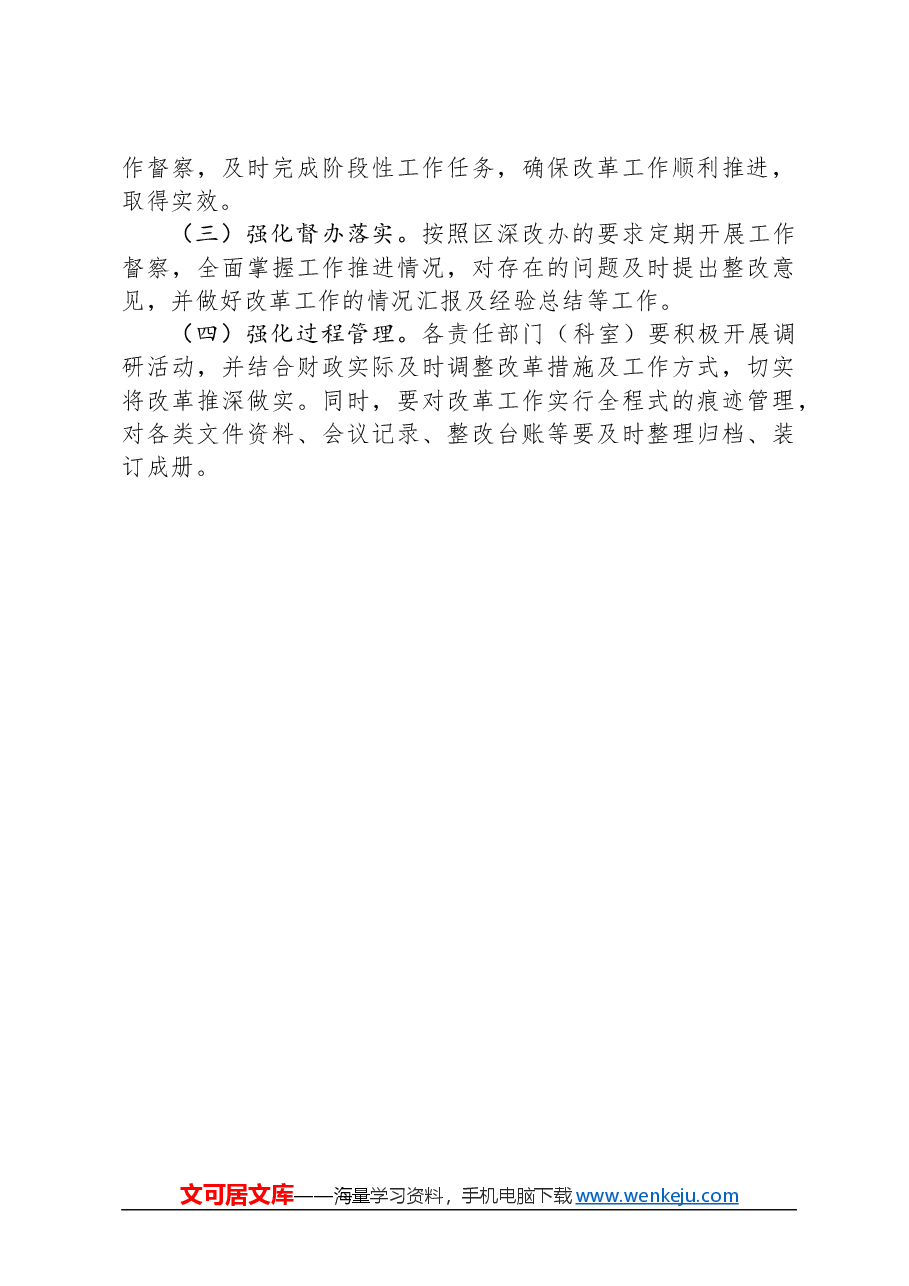 作督察，及时完成阶段性工作任务，确保改革工作顺利推进，取得实效。

（三）强化督办落实。按照区深改办的要求定期开展工作督察，全面掌握工作推进情况，对存在的问题及时提出整改意见，并做好改革工作的情况汇报及经验总结等工作。

（四）强化过程管理。各责任部门（科室）要积极开展调研活动，并结合财政实际及时调整改革措施及工作方式，切实将改革推深做实。同时，要对改革工作实行全程式的痕迹管理，对各类文件资料、会议记录、整改台账等要及时整理归档、装订成册。

文可居文库——海量学习资料，手机电脑下载 www.wenkeju.com